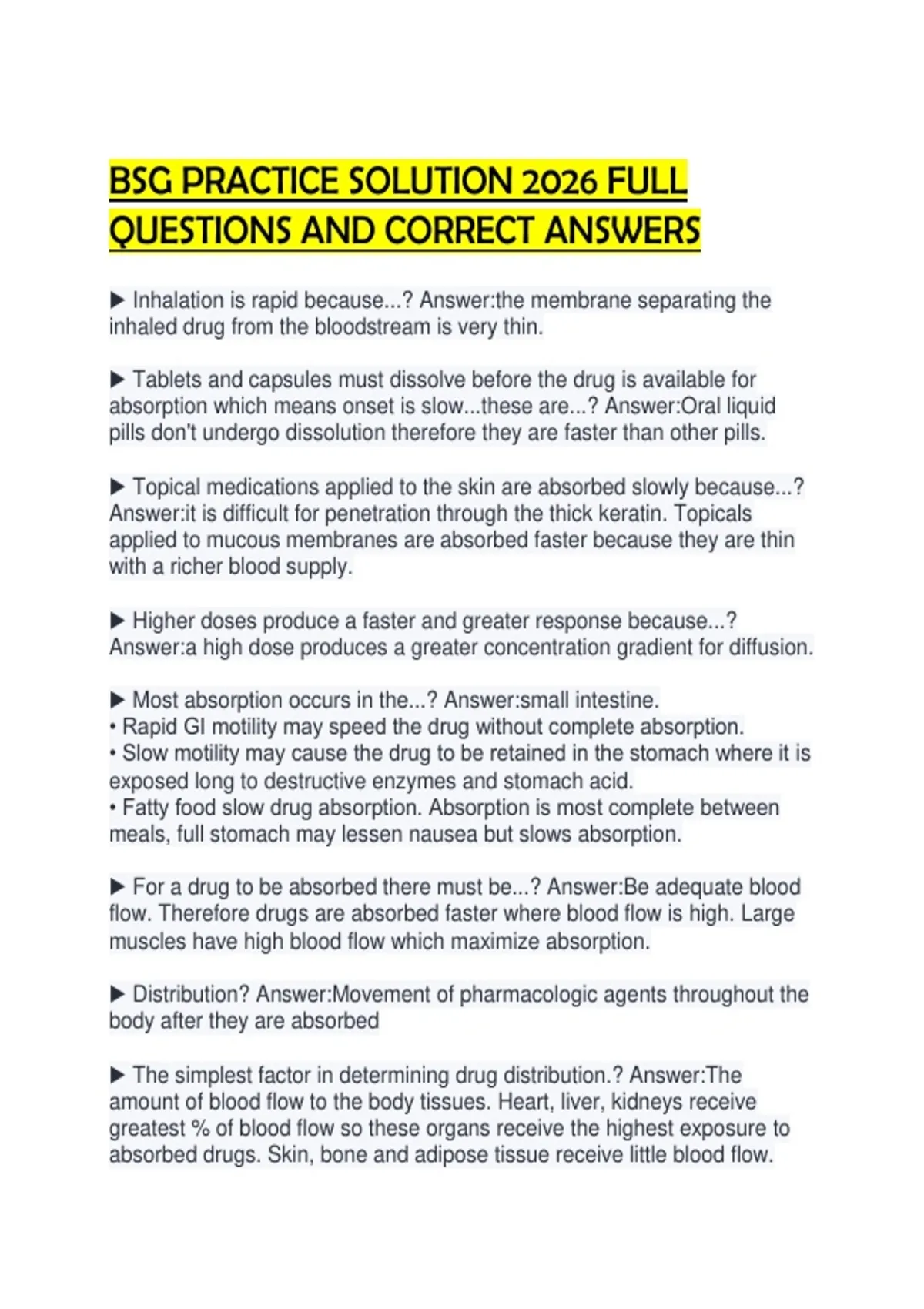 BSG PRACTICE SOLUTION 2026 FULL QUESTIONS AND CORRECT ANSWERS

▶ Inhalation is rapid because...? Answer:the membrane separating the inhaled drug from the bloodstream is very thin.

▶ Tablets and capsules must dissolve before the drug is available for absorption which means onset is slow...these are...? Answer:Oral liquid pills don't undergo dissolution therefore they are faster than other pills.

▶ Topical medications applied to the skin are absorbed slowly because...? Answer:it is difficult for penetration through the thick keratin. Topicals applied to mucous membranes are absorbed faster because they are thin with a richer blood supply.

▶ Higher doses produce a faster and greater response because...? Answer:a high dose produces a greater concentration gradient for diffusion.

▶ Most absorption occurs in the...? Answer:small intestine.
• Rapid GI motility may speed the drug without complete absorption.
• Slow motility may cause the drug to be retained in the stomach where it is exposed long to destructive enzymes and stomach acid.
• Fatty food slow drug absorption. Absorption is most complete between meals, full stomach may lessen nausea but slows absorption.

▶ For a drug to be absorbed there must be...? Answer:Be adequate blood flow. Therefore drugs are absorbed faster where blood flow is high. Large muscles have high blood flow which maximize absorption.

▶ Distribution? Answer:Movement of pharmacologic agents throughout the body after they are absorbed

▶ The simplest factor in determining drug distribution.? Answer:The amount of blood flow to the body tissues. Heart, liver, kidneys receive greatest % of blood flow so these organs receive the highest exposure to absorbed drugs. Skin, bone and adipose tissue receive little blood flow.